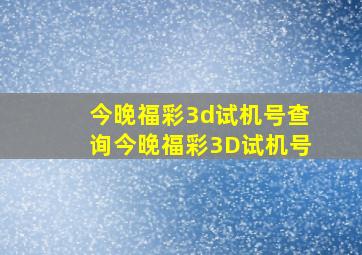 今晚福彩3d试机号查询今晚福彩3D试机号